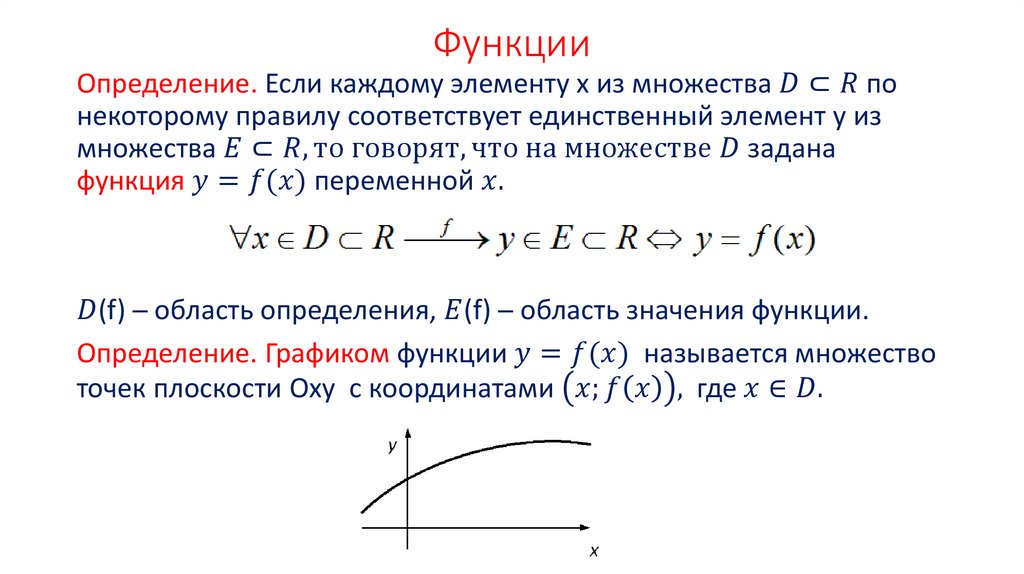 Функции

Определение. Если каждому элементу x из множества $D \subset R$ по некоторому правилу соответствует единственный элемент y из множества $E \subset R$, то говорят, что на множестве $D$ задана функция $y = f(x)$ переменной $x$.

$\forall x \in D \subset R \xrightarrow{f} y \in E \subset R \Leftrightarrow y = f(x)$

$D$(f) – область определения, $E$(f) – область значения функции.

Определение. Графиком функции $y = f(x)$ называется множество точек плоскости Oxy с координатами $(x; f(x))$, где $x \in D$.

y

x